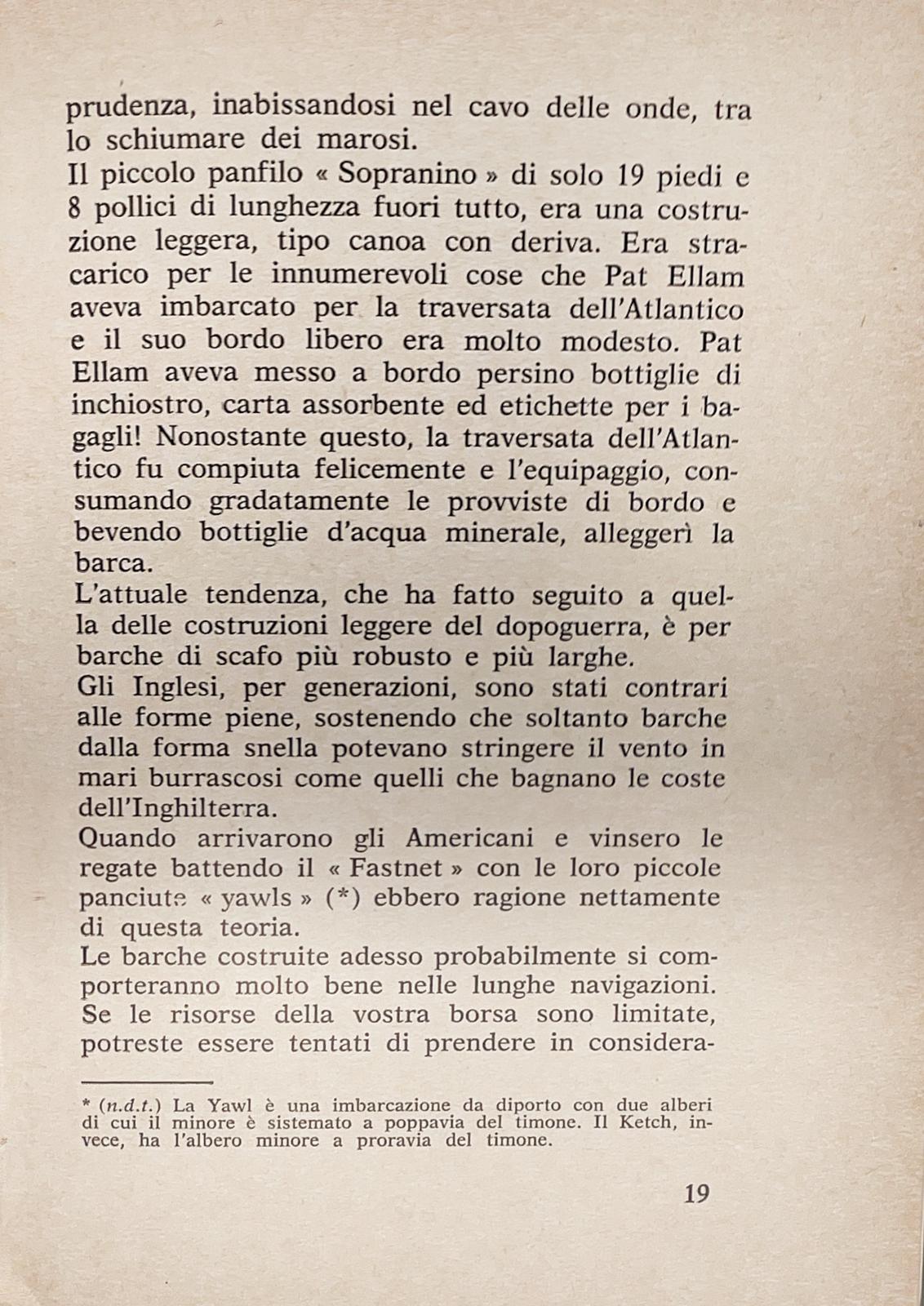 prudenza, inabissandosi nel cavo delle onde, tra lo schiumare dei marosi.
Il piccolo panfilo « Sopranino » di solo 19 piedi e 8 pollici di lunghezza fuori tutto, era una costruzione leggera, tipo canoa con deriva. Era stracarico per le innumerevoli cose che Pat Ellam aveva imbarcato per la traversata dell'Atlantico e il suo bordo libero era molto modesto. Pat Ellam aveva messo a bordo persino bottiglie di inchiostro, carta assorbente ed etichette per i bagagli! Nonostante questo, la traversata dell'Atlantico fu compiuta felicemente e l'equipaggio, consumando gradatamente le provviste di bordo e bevendo bottiglie d'acqua minerale, alleggerì la barca.
L'attuale tendenza, che ha fatto seguito a quella delle costruzioni leggere del dopoguerra, è per barche di scafo più robusto e più larghe.
Gli Inglesi, per generazioni, sono stati contrari alle forme piene, sostenendo che soltanto barche dalla forma snella potevano stringere il vento in mari burrascosi come quelli che bagnano le coste dell'Inghilterra.
Quando arrivarono gli Americani e vinsero le regate battendo il « Fastnet » con le loro piccole panciute « yawls » (*) ebbero ragione nettamente di questa teoria.
Le barche costruite adesso probabilmente si comporteranno molto bene nelle lunghe navigazioni. Se le risorse della vostra borsa sono limitate, potreste essere tentati di prendere in considera-

* (n.d.t.) La Yawl è una imbarcazione da diporto con due alberi di cui il minore è sistemato a poppavia del timone. Il Ketch, invece, ha l'albero minore a proravia del timone.

19